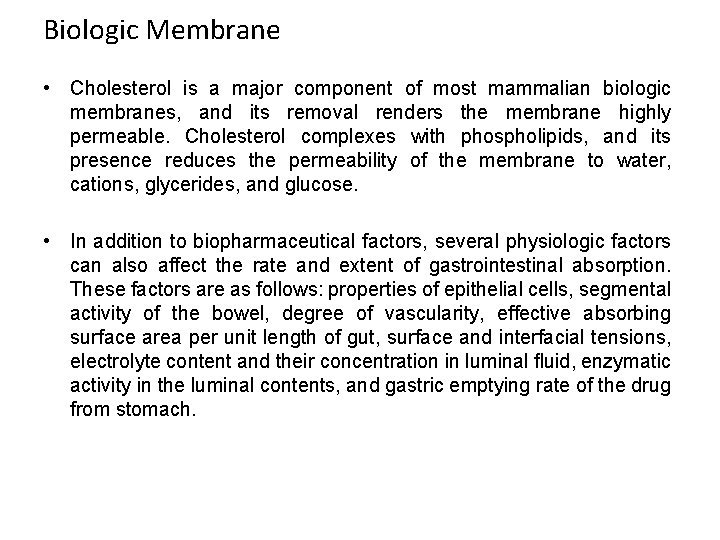 Biologic Membrane

• Cholesterol is a major component of most mammalian biologic membranes, and its removal renders the membrane highly permeable. Cholesterol complexes with phospholipids, and its presence reduces the permeability of the membrane to water, cations, glycerides, and glucose.

• In addition to biopharmaceutical factors, several physiologic factors can also affect the rate and extent of gastrointestinal absorption. These factors are as follows: properties of epithelial cells, segmental activity of the bowel, degree of vascularity, effective absorbing surface area per unit length of gut, surface and interfacial tensions, electrolyte content and their concentration in luminal fluid, enzymatic activity in the luminal contents, and gastric emptying rate of the drug from stomach.